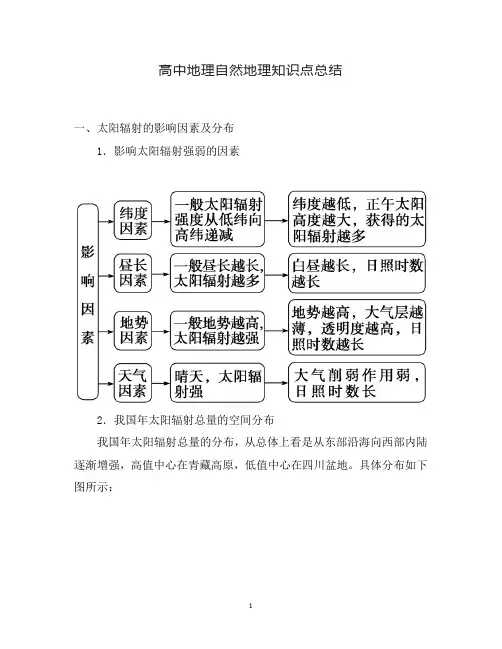 高中地理自然地理知识点总结

一、太阳辐射的影响因素及分布

1．影响太阳辐射强弱的因素

影响因素

纬度因素

一般太阳辐射强度从低纬向高纬递减

纬度越低，正午太阳高度越大，获得的太阳辐射越多

昼长因素

一般昼长越长，太阳辐射越多

白昼越长，日照时数越长

地势因素

一般地势越高，太阳辐射越强

地势越高，大气层越薄，透明度越高，日照时数越长

天气因素

晴天，太阳辐射强

大气削弱作用弱，日照时数长

2．我国年太阳辐射总量的空间分布

我国年太阳辐射总量的分布，从总体上看是从东部沿海向西部内陆逐渐增强，高值中心在青藏高原，低值中心在四川盆地。具体分布如下图所示：

1